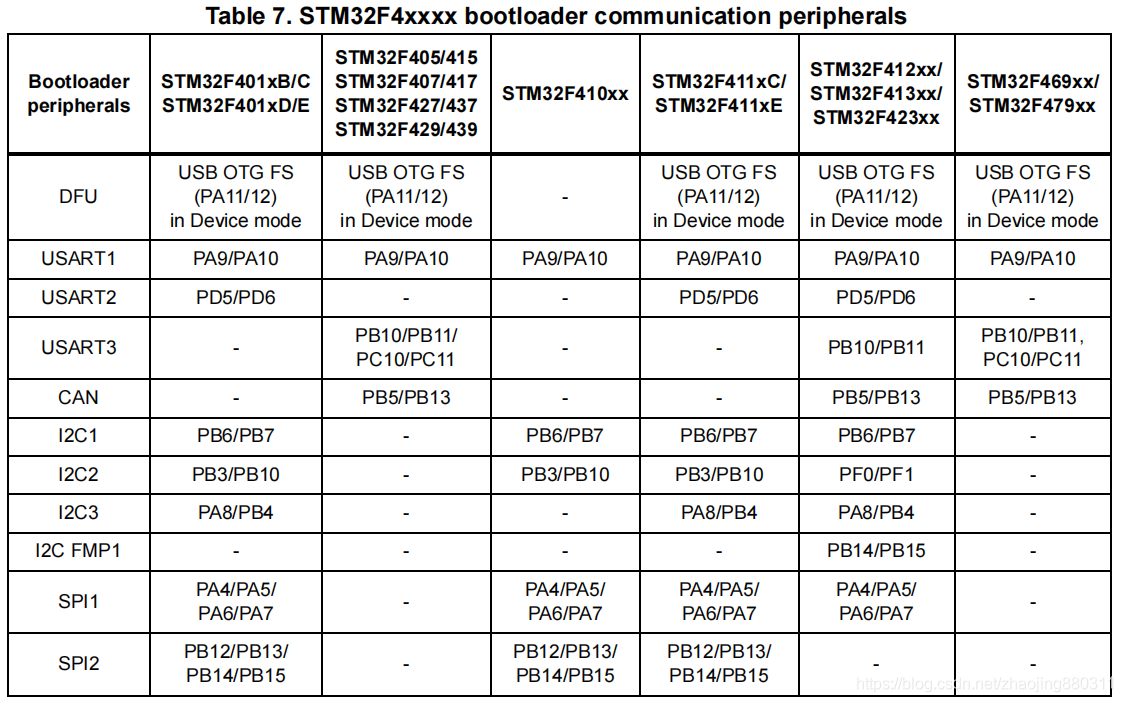 Table 7. STM32F4xxxx bootloader communication peripherals

| Bootloader peripherals | STM32F401xB/C STM32F401xD/E | STM32F405/415 STM32F407/417 STM32F427/437 STM32F429/439 | STM32F410xx | STM32F411xC/ STM32F411xE | STM32F412xx/ STM32F413xx/ STM32F423xx | STM32F469xx/ STM32F479xx |
|---|---|---|---|---|---|---|
| DFU | USB OTG FS (PA11/12) in Device mode | USB OTG FS (PA11/12) in Device mode | - | USB OTG FS (PA11/12) in Device mode | USB OTG FS (PA11/12) in Device mode | USB OTG FS (PA11/12) in Device mode |
| USART1 | PA9/PA10 | PA9/PA10 | PA9/PA10 | PA9/PA10 | PA9/PA10 | PA9/PA10 |
| USART2 | PD5/PD6 | - | - | PD5/PD6 | PD5/PD6 | - |
| USART3 | - | PB10/PB11/ PC10/PC11 | - | - | PB10/PB11 | PB10/PB11, PC10/PC11 |
| CAN | - | PB5/PB13 | - | - | PB5/PB13 | PB5/PB13 |
| I2C1 | PB6/PB7 | - | PB6/PB7 | PB6/PB7 | PB6/PB7 | - |
| I2C2 | PB3/PB10 | - | PB3/PB10 | PB3/PB10 | PF0/PF1 | - |
| I2C3 | PA8/PB4 | - | - | PA8/PB4 | PA8/PB4 | - |
| I2C FMP1 | - | - | - | - | PB14/PB15 | - |
| SPI1 | PA4/PA5/ PA6/PA7 | - | PA4/PA5/ PA6/PA7 | PA4/PA5/ PA6/PA7 | PA4/PA5/ PA6/PA7 | - |
| SPI2 | PB12/PB13/ PB14/PB15 | - | PB12/PB13/ PB14/PB15 | PB12/PB13/ PB14/PB15 | - | - |

https://blog.csdn.net/zhaojing880311